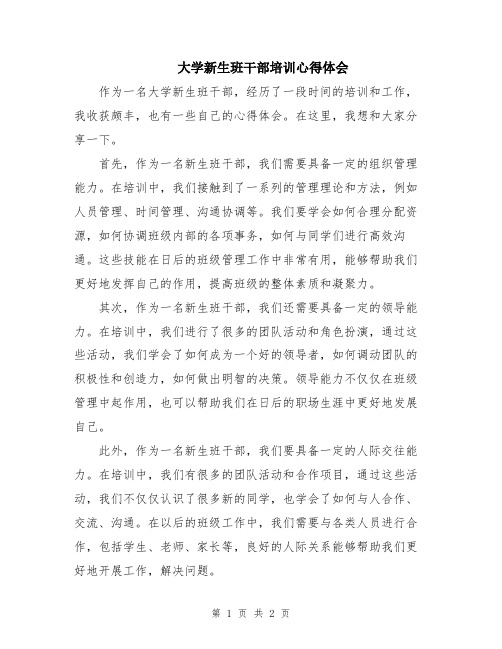 大学新生班干部培训心得体会

作为一名大学新生班干部，经历了一段时间的培训和工作，我收获颇丰，也有一些自己的心得体会。在这里，我想和大家分享一下。

首先，作为一名新生班干部，我们需要具备一定的组织管理能力。在培训中，我们接触到了一系列的管理理论和方法，例如人员管理、时间管理、沟通协调等。我们要学会如何合理分配资源，如何协调班级内部的各项事务，如何与同学们进行高效沟通。这些技能在日后的班级管理工作中非常有用，能够帮助我们更好地发挥自己的作用，提高班级的整体素质和凝聚力。

其次，作为一名新生班干部，我们还需要具备一定的领导能力。在培训中，我们进行了很多的团队活动和角色扮演，通过这些活动，我们学会了如何成为一个好的领导者，如何调动团队的积极性和创造力，如何做出明智的决策。领导能力不仅仅在班级管理中起作用，也可以帮助我们在日后的职场生涯中更好地发展自己。

此外，作为一名新生班干部，我们要具备一定的人际交往能力。在培训中，我们有很多的团队活动和合作项目，通过这些活动，我们不仅仅认识了很多新的同学，也学会了如何与人合作、交流、沟通。在以后的班级工作中，我们需要与各类人员进行合作，包括学生、老师、家长等，良好的人际关系能够帮助我们更好地开展工作，解决问题。

第 1 页 共 2 页